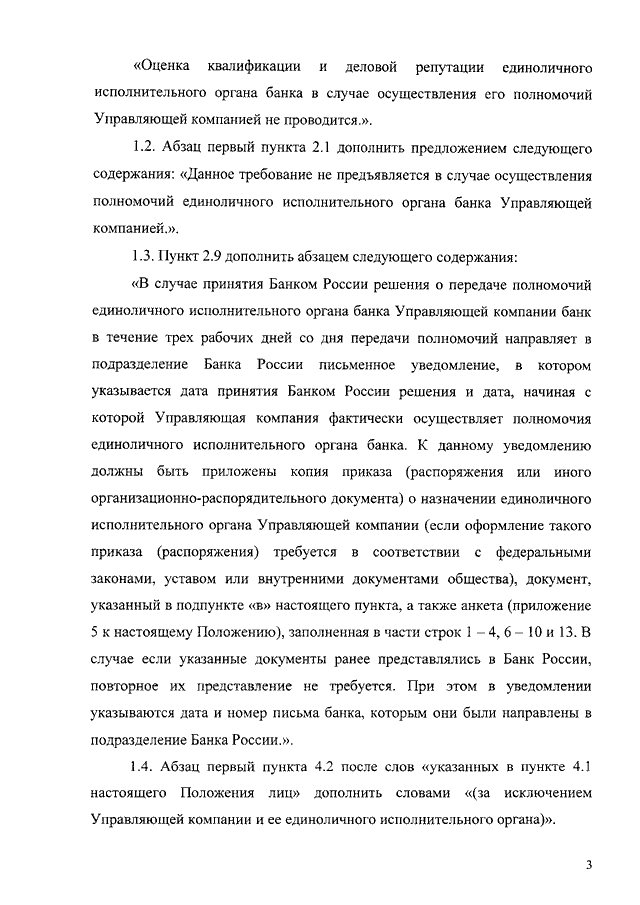 «Оценка квалификации и деловой репутации единоличного исполнительного органа банка в случае осуществления его полномочий Управляющей компанией не проводится.».

1.2. Абзац первый пункта 2.1 дополнить предложением следующего содержания: «Данное требование не предъявляется в случае осуществления полномочий единоличного исполнительного органа банка Управляющей компанией.».

1.3. Пункт 2.9 дополнить абзацем следующего содержания:

«В случае принятия Банком России решения о передаче полномочий единоличного исполнительного органа банка Управляющей компании банк в течение трех рабочих дней со дня передачи полномочий направляет в подразделение Банка России письменное уведомление, в котором указывается дата принятия Банком России решения и дата, начиная с которой Управляющая компания фактически осуществляет полномочия единоличного исполнительного органа банка. К данному уведомлению должны быть приложены копия приказа (распоряжения или иного организационно-распорядительного документа) о назначении единоличного исполнительного органа Управляющей компании (если оформление такого приказа (распоряжения) требуется в соответствии с федеральными законами, уставом или внутренними документами общества), документ, указанный в подпункте «в» настоящего пункта, а также анкета (приложение 5 к настоящему Положению), заполненная в части строк 1 – 4, 6 – 10 и 13. В случае если указанные документы ранее представлялись в Банк России, повторное их представление не требуется. При этом в уведомлении указываются дата и номер письма банка, которым они были направлены в подразделение Банка России.».

1.4. Абзац первый пункта 4.2 после слов «указанных в пункте 4.1 настоящего Положения лиц» дополнить словами «(за исключением Управляющей компании и ее единоличного исполнительного органа)».

3